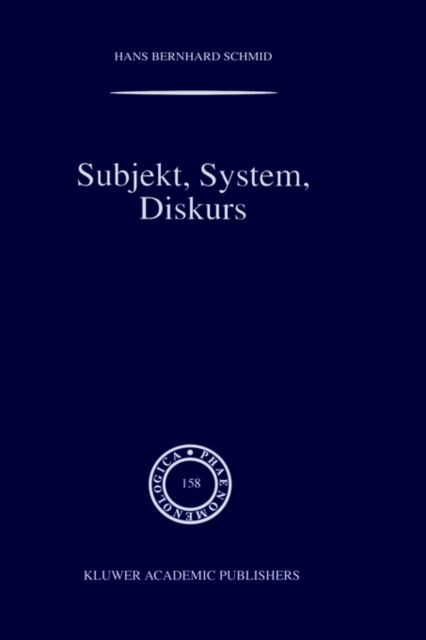 HANS BERNHARD SCHMID

Subjekt, System, Diskurs

PHAENOMENOLOGICA

158

KLUWER ACADEMIC PUBLISHERS